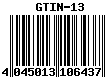 GTIN-13

4 045013 106437